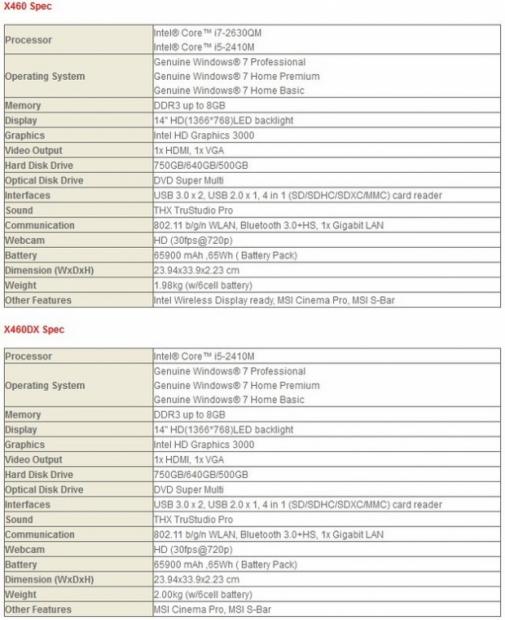 X460 Spec

| | |
|---|---|
| Processor | Intel® Core™ i7-2630QM<br>Intel® Core™ i5-2410M |
| Operating System | Genuine Windows® 7 Professional<br>Genuine Windows® 7 Home Premium<br>Genuine Windows® 7 Home Basic |
| Memory | DDR3 up to 8GB |
| Display | 14" HD(1366*768)LED backlight |
| Graphics | Intel HD Graphics 3000 |
| Video Output | 1x HDMI, 1x VGA |
| Hard Disk Drive | 750GB/640GB/500GB |
| Optical Disk Drive | DVD Super Multi |
| Interfaces | USB 3.0 x 2, USB 2.0 x 1, 4 in 1 (SD/SDHC/SDXC/MMC) card reader |
| Sound | THX TruStudio Pro |
| Communication | 802.11 b/g/n WLAN, Bluetooth 3.0+HS, 1x Gigabit LAN |
| Webcam | HD (30fps@720p) |
| Battery | 65900 mAh ,65Wh ( Battery Pack) |
| Dimension (WxDxH) | 23.94x33.9x2.23 cm |
| Weight | 1.98kg (w/6cell battery) |
| Other Features | Intel Wireless Display ready, MSI Cinema Pro, MSI S-Bar |

X460DX Spec

| | |
|---|---|
| Processor | Intel® Core™ i5-2410M |
| Operating System | Genuine Windows® 7 Professional<br>Genuine Windows® 7 Home Premium<br>Genuine Windows® 7 Home Basic |
| Memory | DDR3 up to 8GB |
| Display | 14" HD(1366*768)LED backlight |
| Graphics | Intel HD Graphics 3000 |
| Video Output | 1x HDMI, 1x VGA |
| Hard Disk Drive | 750GB/640GB/500GB |
| Optical Disk Drive | DVD Super Multi |
| Interfaces | USB 3.0 x 2, USB 2.0 x 1, 4 in 1 (SD/SDHC/SDXC/MMC) card reader |
| Sound | THX TruStudio Pro |
| Communication | 802.11 b/g/n WLAN, Bluetooth 3.0+HS, 1x Gigabit LAN |
| Webcam | HD (30fps@720p) |
| Battery | 65900 mAh ,65Wh ( Battery Pack) |
| Dimension (WxDxH) | 23.94x33.9x2.23 cm |
| Weight | 2.00kg (w/6cell battery) |
| Other Features | MSI Cinema Pro, MSI S-Bar |